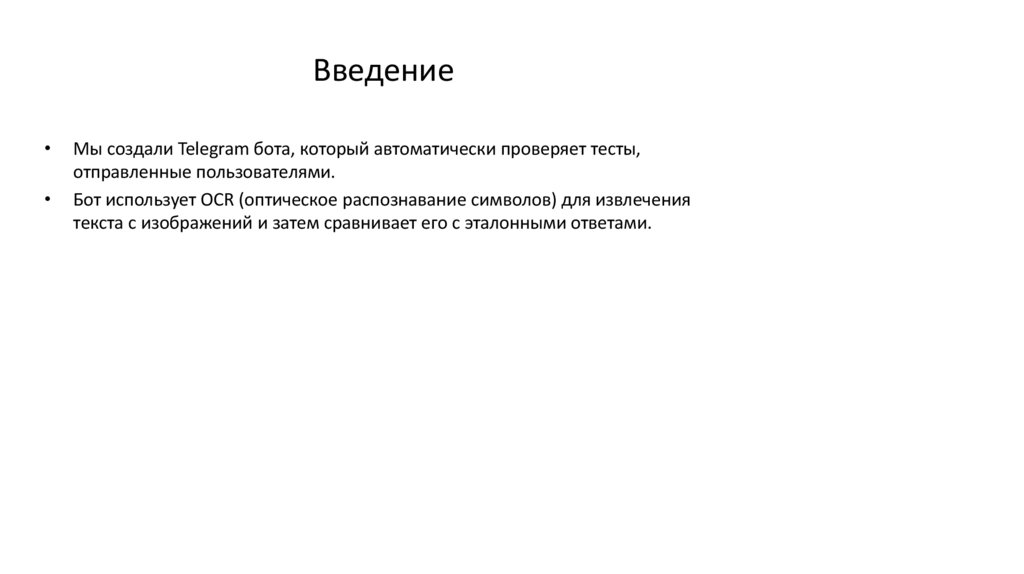 Введение

• Мы создали Telegram бота, который автоматически проверяет тесты, отправленные пользователями.
• Бот использует OCR (оптическое распознавание символов) для извлечения текста с изображений и затем сравнивает его с эталонными ответами.